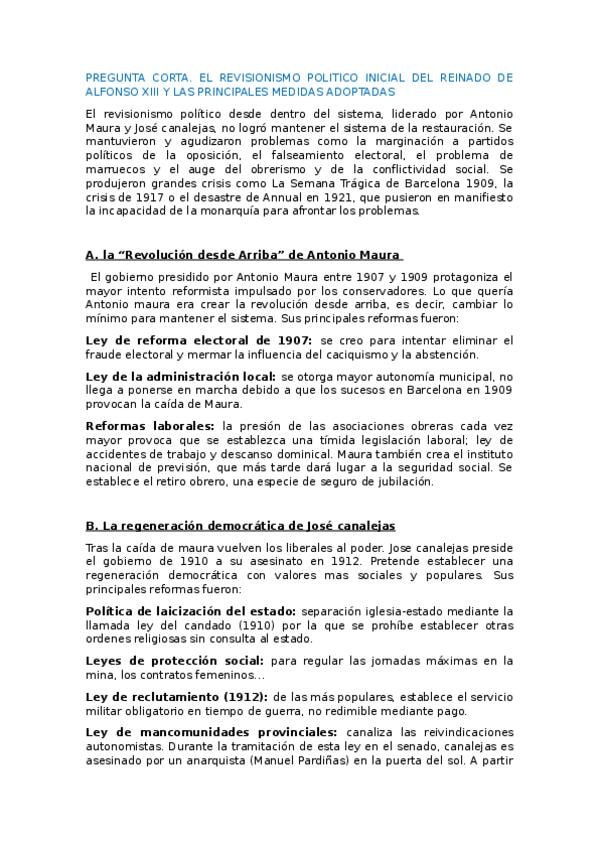 PREGUNTA CORTA. EL REVISIONISMO POLITICO INICIAL DEL REINADO DE ALFONSO XIII Y LAS PRINCIPALES MEDIDAS ADOPTADAS

El revisionismo político desde dentro del sistema, liderado por Antonio Maura y José canalejas, no logró mantener el sistema de la restauración. Se mantuvieron y agudizaron problemas como la marginación a partidos políticos de la oposición, el falseamiento electoral, el problema de marruecos y el auge del obrerismo y de la conflictividad social. Se produjeron grandes crisis como La Semana Trágica de Barcelona 1909, la crisis de 1917 o el desastre de Annual en 1921, que pusieron en manifiesto la incapacidad de la monarquía para afrontar los problemas.

A. la “Revolución desde Arriba” de Antonio Maura

El gobierno presidido por Antonio Maura entre 1907 y 1909 protagoniza el mayor intento reformista impulsado por los conservadores. Lo que quería Antonio maura era crear la revolución desde arriba, es decir, cambiar lo mínimo para mantener el sistema. Sus principales reformas fueron:

Ley de reforma electoral de 1907: se creo para intentar eliminar el fraude electoral y mermar la influencia del caciquismo y la abstención.

Ley de la administración local: se otorga mayor autonomía municipal, no llega a ponerse en marcha debido a que los sucesos en Barcelona en 1909 provocan la caída de Maura.

Reformas laborales: la presión de las asociaciones obreras cada vez mayor provoca que se establezca una tímida legislación laboral; ley de accidentes de trabajo y descanso dominical. Maura también crea el instituto nacional de previsión, que más tarde dará lugar a la seguridad social. Se establece el retiro obrero, una especie de seguro de jubilación.

B. La regeneración democrática de José canalejas

Tras la caída de maura vuelven los liberales al poder. Jose canalejas preside el gobierno de 1910 a su asesinato en 1912. Pretende establecer una regeneración democrática con valores mas sociales y populares. Sus principales reformas fueron:

Política de laicización del estado: separación iglesia-estado mediante la llamada ley del candado (1910) por la que se prohíbe establecer otras ordenes religiosas sin consulta al estado.

Leyes de protección social: para regular las jornadas máximas en la mina, los contratos femeninos…

Ley de reclutamiento (1912): de las más populares, establece el servicio militar obligatorio en tiempo de guerra, no redimible mediante pago.

Ley de mancomunidades provinciales: canaliza las reivindicaciones autonomistas. Durante la tramitación de esta ley en el senado, canalejas es asesinado por un anarquista (Manuel Pardiñas) en la puerta del sol. A partir